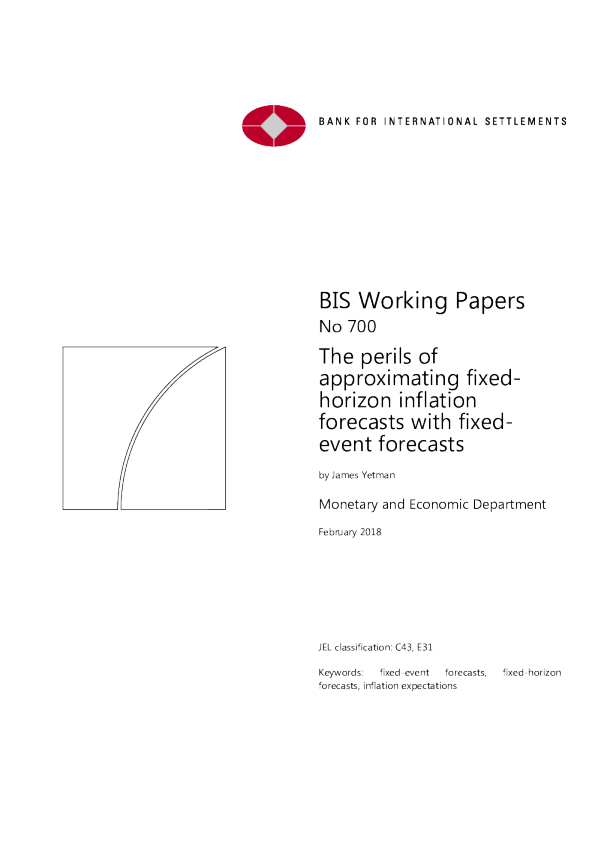 BANK FOR INTERNATIONAL SETTLEMENTS

BIS Working Papers
No 700

The perils of approximating fixed-horizon inflation forecasts with fixed-event forecasts

by James Yetman

Monetary and Economic Department

February 2018

JEL classification: C43, E31

Keywords: fixed-event forecasts, fixed-horizon forecasts, inflation expectations